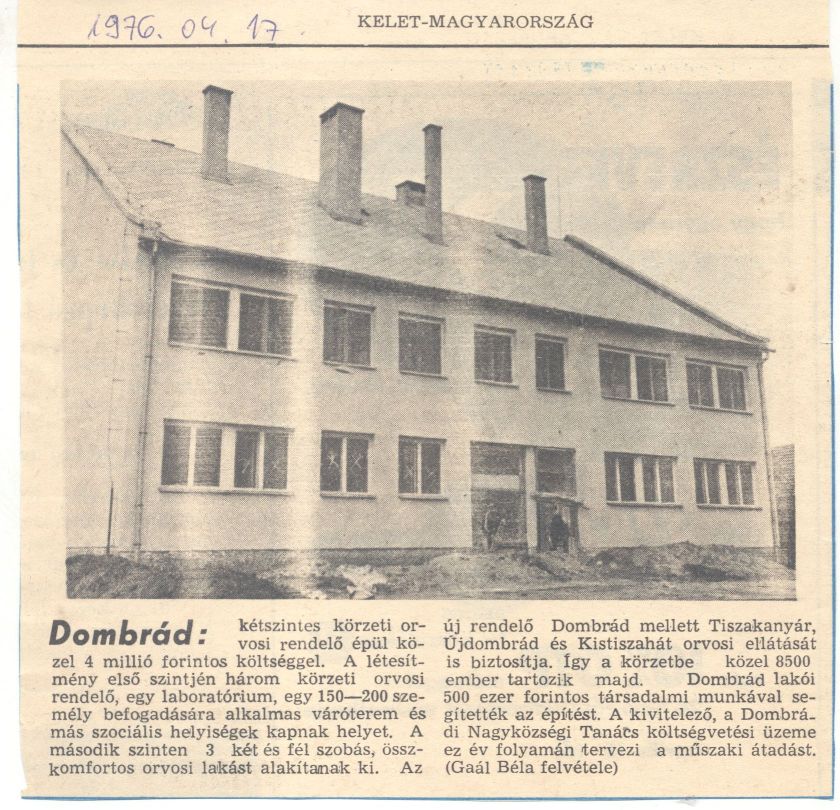 1976. 04. 17.

KELET-MAGYARORSZÁG

Dombrád: kétszintes körzeti orvosi rendelő épül közel 4 millió forintos költséggel. A létesítmény első szintjén három körzeti orvosi rendelő, egy laboratórium, egy 150—200 személy befogadására alkalmas váróterem és más szociális helyiségek kapnak helyet. A második szinten 3 két és fél szobás, összkomfortos orvosi lakást alakítanak ki. Az új rendelő Dombrád mellett Tiszakanyár, Újdombrád és Kistiszahát orvosi ellátását is biztosítja. Így a körzetbe közel 8500 ember tartozik majd. Dombrád lakói 500 ezer forintos társadalmi munkával segítették az építést. A kivitelező, a Dombrádi Nagyközségi Tanács költségvetési üzeme ez év folyamán tervezi a műszaki átadást. (Gaál Béla felvétele)